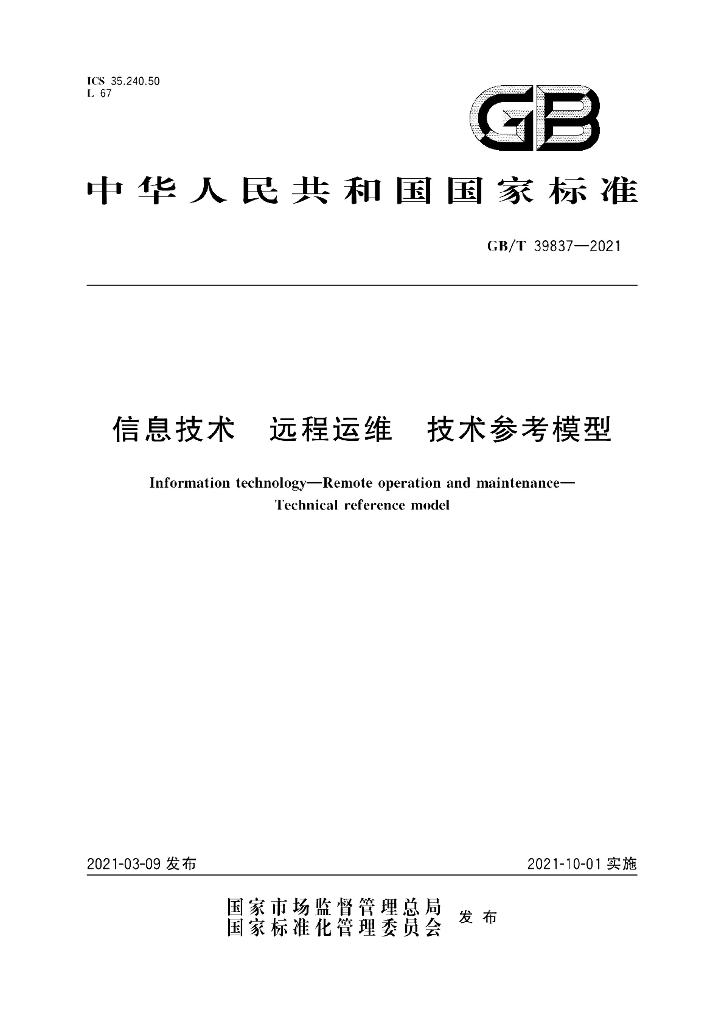 ICS 35.240.50
L 67

GB

中华人民共和国国家标准

GB/T 39837—2021

信息技术 远程运维 技术参考模型

Information technology—Remote operation and maintenance—Technical reference model

2021-03-09发布 2021-10-01实施

国家市场监督管理总局
国家标准化管理委员会 发布